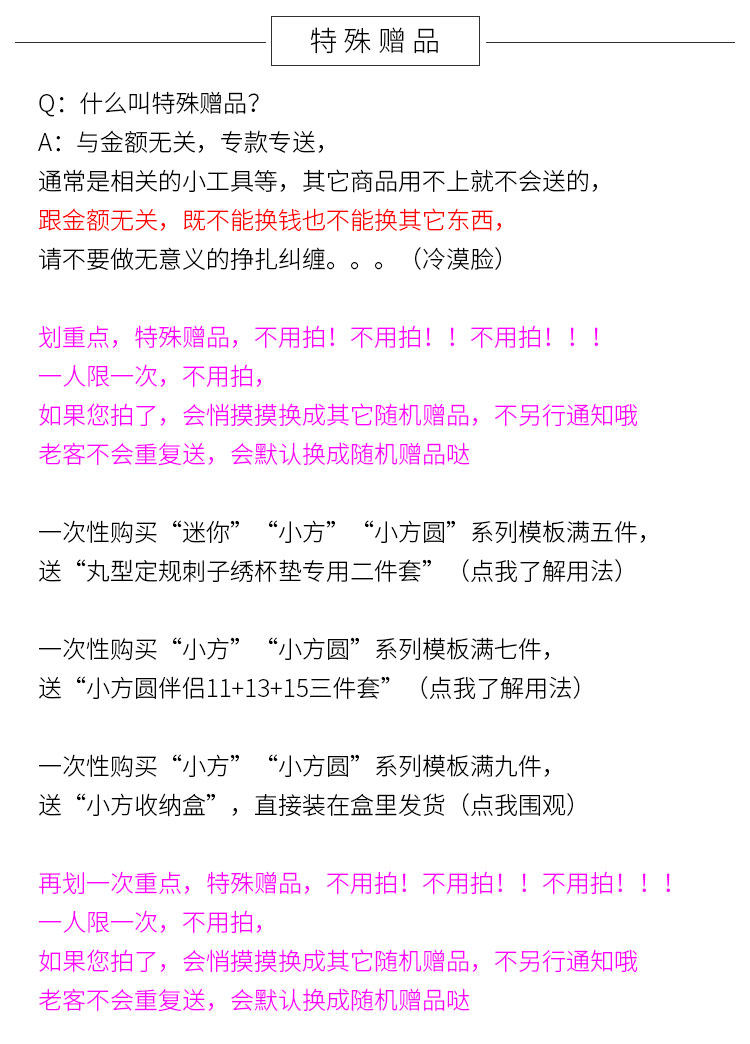 特殊赠品

Q：什么叫特殊赠品？
A：与金额无关，专款专送，
通常是相关的小工具等，其它商品用不上就不会送的，
跟金额无关，既不能换钱也不能换其它东西，
请不要做无意义的挣扎纠缠。。。（冷漠脸）

划重点，特殊赠品，不用拍！不用拍！！不用拍！！！
一人限一次，不用拍，
如果您拍了，会悄摸摸换成其它随机赠品，不另行通知哦
老客不会重复送，会默认换成随机赠品哒

一次性购买“迷你”“小方”“小方圆”系列模板满五件，
送“丸型定规刺子绣杯垫专用二件套”（点我了解用法）

一次性购买“小方”“小方圆”系列模板满七件，
送“小方圆伴侣11+13+15三件套”（点我了解用法）

一次性购买“小方”“小方圆”系列模板满九件，
送“小方收纳盒”，直接装在盒里发货（点我围观）

再划一次重点，特殊赠品，不用拍！不用拍！！不用拍！！！
一人限一次，不用拍，
如果您拍了，会悄摸摸换成其它随机赠品，不另行通知哦
老客不会重复送，会默认换成随机赠品哒